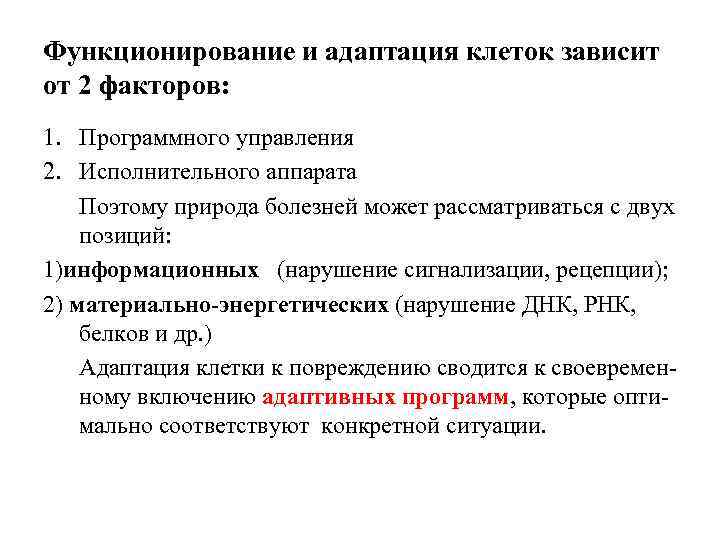 Функционирование и адаптация клеток зависит от 2 факторов:

1. Программного управления
2. Исполнительного аппарата

Поэтому природа болезней может рассматриваться с двух позиций:

1)информационных (нарушение сигнализации, рецепции);

2) материально-энергетических (нарушение ДНК, РНК, белков и др.)

Адаптация клетки к повреждению сводится к своевременному включению адаптивных программ, которые оптимально соответствуют конкретной ситуации.